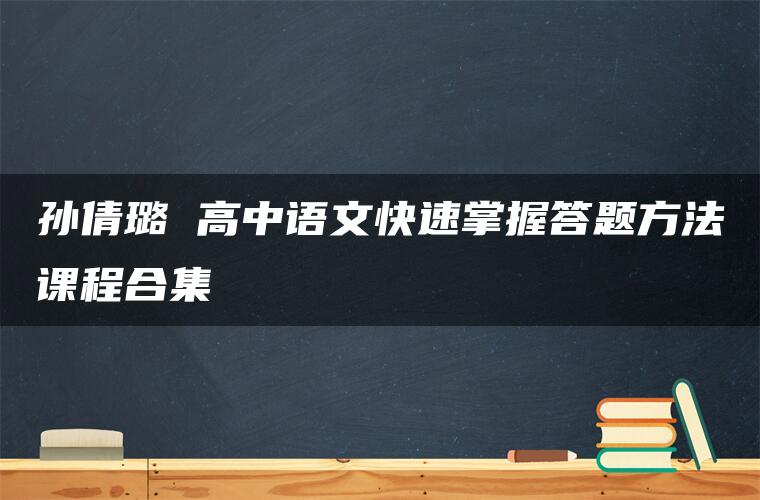 孙倩璐 高中语文快速掌握答题方法课程合集